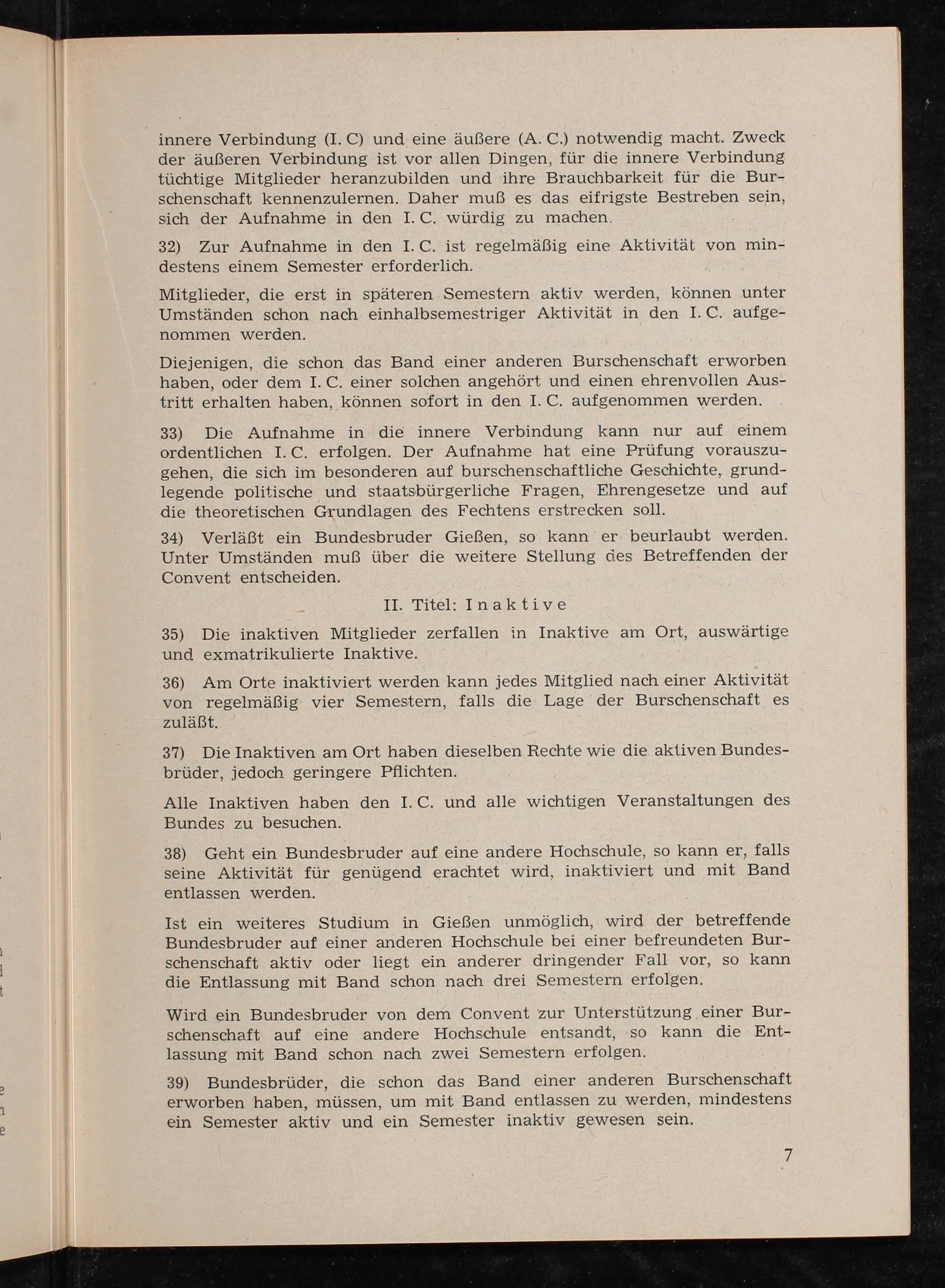 innere Verbindung (I. C) und eine äußere (A. C.) notwendig macht. Zweck der äußeren Verbindung ist vor allen Dingen, für die innere Verbindung tüchtige Mitglieder heranzubilden und ihre Brauchbarkeit für die Burschenschaft kennenzulernen. Daher muß es das eifrigste Bestreben sein, sich der Aufnahme in den I. C. würdig zu machen.

32) Zur Aufnahme in den I. C. ist regelmäßig eine Aktivität von mindestens einem Semester erforderlich.

Mitglieder, die erst in späteren Semestern aktiv werden, können unter Umständen schon nach einhalbsemestriger Aktivität in den I. C. aufgenommen werden.

Diejenigen, die schon das Band einer anderen Burschenschaft erworben haben, oder dem I. C. einer solchen angehört und einen ehrenvollen Austritt erhalten haben, können sofort in den I. C. aufgenommen werden.

33) Die Aufnahme in die innere Verbindung kann nur auf einem ordentlichen I. C. erfolgen. Der Aufnahme hat eine Prüfung vorauszugehen, die sich im besonderen auf burschenschaftliche Geschichte, grundlegende politische und staatsbürgerliche Fragen, Ehrengesetze und auf die theoretischen Grundlagen des Fechtens erstrecken soll.

34) Verläßt ein Bundesbruder Gießen, so kann er beurlaubt werden. Unter Umständen muß über die weitere Stellung des Betreffenden der Convent entscheiden.

II. Titel: Inaktive

35) Die inaktiven Mitglieder zerfallen in Inaktive am Ort, auswärtige und exmatrikulierte Inaktive.

36) Am Orte inaktiviert werden kann jedes Mitglied nach einer Aktivität von regelmäßig vier Semestern, falls die Lage der Burschenschaft es zuläßt.

37) Die Inaktiven am Ort haben dieselben Rechte wie die aktiven Bundesbrüder, jedoch geringere Pflichten.

Alle Inaktiven haben den I. C. und alle wichtigen Veranstaltungen des Bundes zu besuchen.

38) Geht ein Bundesbruder auf eine andere Hochschule, so kann er, falls seine Aktivität für genügend erachtet wird, inaktiviert und mit Band entlassen werden.

Ist ein weiteres Studium in Gießen unmöglich, wird der betreffende Bundesbruder auf einer anderen Hochschule bei einer befreundeten Burschenschaft aktiv oder liegt ein anderer dringender Fall vor, so kann die Entlassung mit Band schon nach drei Semestern erfolgen.

Wird ein Bundesbruder von dem Convent zur Unterstützung einer Burschenschaft auf eine andere Hochschule entsandt, so kann die Entlassung mit Band schon nach zwei Semestern erfolgen.

39) Bundesbrüder, die schon das Band einer anderen Burschenschaft erworben haben, müssen, um mit Band entlassen zu werden, mindestens ein Semester aktiv und ein Semester inaktiv gewesen sein.

7